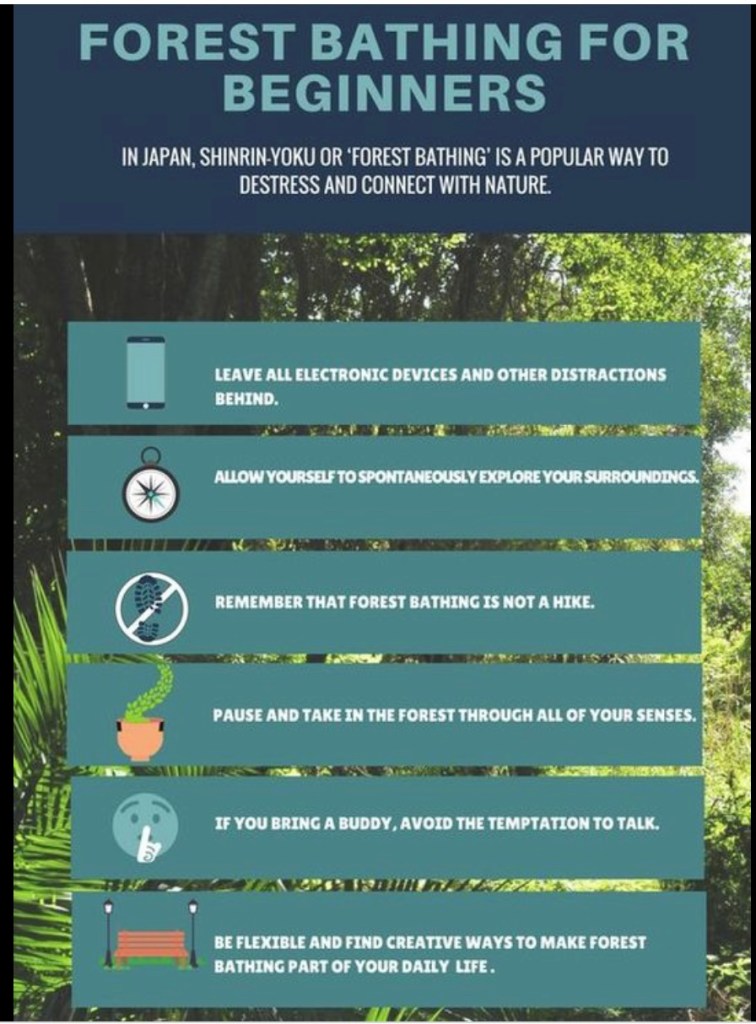 FOREST BATHING FOR BEGINNERS

IN JAPAN, SHINRIN-YOKU OR 'FOREST BATHING' IS A POPULAR WAY TO DESTRESS AND CONNECT WITH NATURE.

LEAVE ALL ELECTRONIC DEVICES AND OTHER DISTRACTIONS BEHIND.

ALLOW YOURSELF TO SPONTANEOUSLY EXPLORE YOUR SURROUNDINGS.

REMEMBER THAT FOREST BATHING IS NOT A HIKE.

PAUSE AND TAKE IN THE FOREST THROUGH ALL OF YOUR SENSES.

IF YOU BRING A BUDDY, AVOID THE TEMPTATION TO TALK.

BE FLEXIBLE AND FIND CREATIVE WAYS TO MAKE FOREST BATHING PART OF YOUR DAILY LIFE.